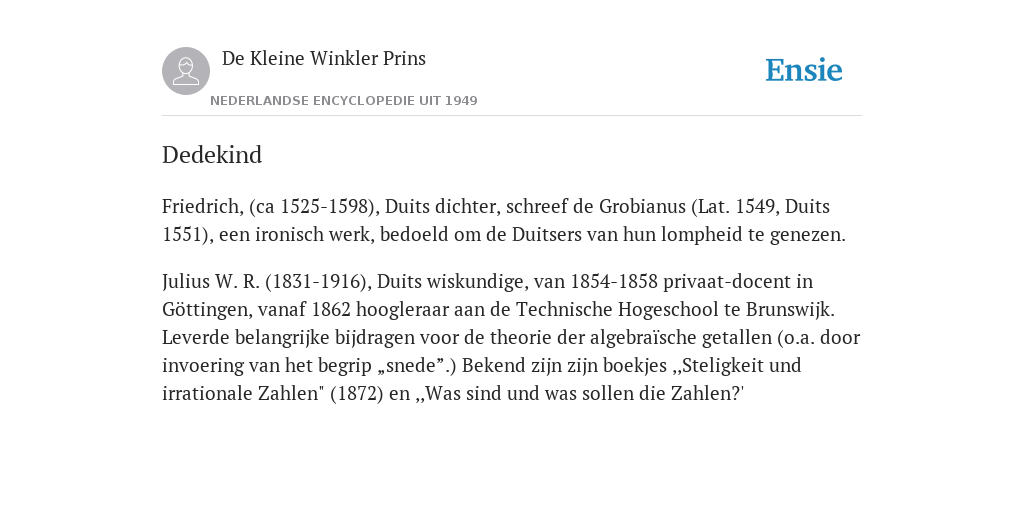 De Kleine Winkler Prins

NEDERLANDSE ENCYCLOPEDIE UIT 1949

Ensie

Dedekind

Friedrich, (ca 1525-1598), Duits dichter, schreef de Grobianus (Lat. 1549, Duits 1551), een ironisch werk, bedoeld om de Duitsers van hun lompheid te genezen.

Julius W. R. (1831-1916), Duits wiskundige, van 1854-1858 privaat-docent in Göttingen, vanaf 1862 hoogleraar aan de Technische Hogeschool te Brunswijk. Leverde belangrijke bijdragen voor de theorie der algebraïsche getallen (o.a. door invoering van het begrip „snede”.) Bekend zijn zijn boekjes ,,Steligkeit und irrationale Zahlen" (1872) en ,,Was sind und was sollen die Zahlen?'